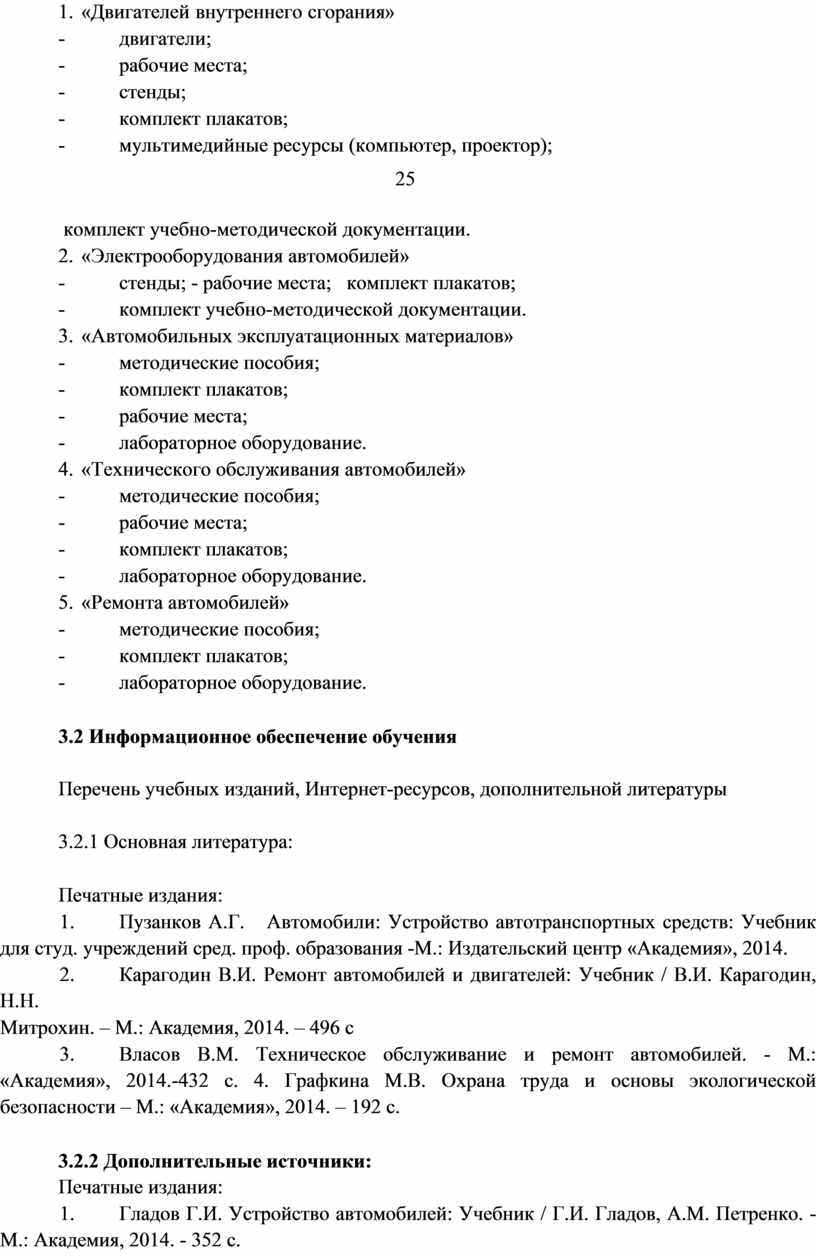 1. «Двигателей внутреннего сгорания»
- двигатели;
- рабочие места;
- стенды;
- комплект плакатов;
- мультимедийные ресурсы (компьютер, проектор);

25

комплект учебно-методической документации.
2. «Электрооборудования автомобилей»
- стенды; - рабочие места; комплект плакатов;
- комплект учебно-методической документации.
3. «Автомобильных эксплуатационных материалов»
- методические пособия;
- комплект плакатов;
- рабочие места;
- лабораторное оборудование.
4. «Технического обслуживания автомобилей»
- методические пособия;
- рабочие места;
- комплект плакатов;
- лабораторное оборудование.
5. «Ремонта автомобилей»
- методические пособия;
- комплект плакатов;
- лабораторное оборудование.

3.2 Информационное обеспечение обучения

Перечень учебных изданий, Интернет-ресурсов, дополнительной литературы

3.2.1 Основная литература:

Печатные издания:
1. Пузанков А.Г. Автомобили: Устройство автотранспортных средств: Учебник для студ. учреждений сред. проф. образования -М.: Издательский центр «Академия», 2014.
2. Карагодин В.И. Ремонт автомобилей и двигателей: Учебник / В.И. Карагодин, Н.Н.
Митрохин. – М.: Академия, 2014. – 496 с
3. Власов В.М. Техническое обслуживание и ремонт автомобилей. - М.: «Академия», 2014.-432 с. 4. Графкина М.В. Охрана труда и основы экологической безопасности – М.: «Академия», 2014. – 192 с.

3.2.2 Дополнительные источники:
Печатные издания:
1. Гладов Г.И. Устройство автомобилей: Учебник / Г.И. Гладов, А.М. Петренко. - М.: Академия, 2014. - 352 с.